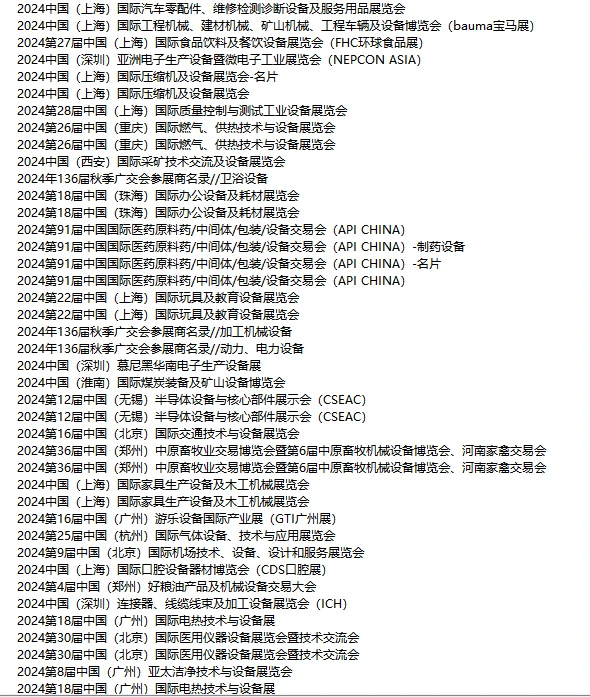 2024中国（上海）国际汽车零配件、维修检测诊断设备及服务用品展览会
2024中国（上海）国际工程机械、建材机械、矿山机械、工程车辆及设备博览会（bauma宝马展）
2024第27届中国（上海）国际食品饮料及餐饮设备展览会（FHC环球食品展）
2024中国（深圳）亚洲电子生产设备暨微电子工业展览会（NEPCON ASIA）
2024中国（上海）国际压缩机及设备展览会-名片
2024中国（上海）国际压缩机及设备展览会
2024第28届中国（上海）国际质量控制与测试工业设备展览会
2024第26届中国（重庆）国际燃气、供热技术与设备展览会
2024第26届中国（重庆）国际燃气、供热技术与设备展览会
2024中国（西安）国际采矿技术交流及设备展览会
2024年136届秋季广交会参展商名录//卫浴设备
2024第18届中国（珠海）国际办公设备及耗材展览会
2024第18届中国（珠海）国际办公设备及耗材展览会
2024第91届中国国际医药原料药/中间体/包装/设备交易会（API CHINA）
2024第91届中国国际医药原料药/中间体/包装/设备交易会（API CHINA）-制药设备
2024第91届中国国际医药原料药/中间体/包装/设备交易会（API CHINA）-名片
2024第91届中国国际医药原料药/中间体/包装/设备交易会（API CHINA）
2024第22届中国（上海）国际玩具及教育设备展览会
2024第22届中国（上海）国际玩具及教育设备展览会
2024年136届秋季广交会参展商名录//加工机械设备
2024年136届秋季广交会参展商名录//动力、电力设备
2024中国（深圳）慕尼黑华南电子生产设备展
2024中国（淮南）国际煤炭装备及矿山设备博览会
2024第12届中国（无锡）半导体设备与核心部件展示会（CSEAC）
2024第12届中国（无锡）半导体设备与核心部件展示会（CSEAC）
2024第16届中国（北京）国际交通技术与设备展览会
2024第36届中国（郑州）中原畜牧业交易博览会暨第6届中原畜牧机械设备博览会、河南家禽交易会
2024第36届中国（郑州）中原畜牧业交易博览会暨第6届中原畜牧机械设备博览会、河南家禽交易会
2024中国（上海）国际家具生产设备及木工机械展览会
2024中国（上海）国际家具生产设备及木工机械展览会
2024第16届中国（广州）游乐设备国际产业展（GTI广州展）
2024第25届中国（杭州）国际气体设备、技术与应用展览会
2024第9届中国（北京）国际机场技术、设备、设计和服务展览会
2024中国（上海）国际口腔设备器材博览会（CDS口腔展）
2024第4届中国（郑州）好粮油产品及机械设备交易大会
2024中国（深圳）连接器、线缆线束及加工设备展览会（ICH）
2024第18届中国（广州）国际电热技术与设备展
2024第30届中国（北京）国际医用仪器设备展览会暨技术交流会
2024第30届中国（北京）国际医用仪器设备展览会暨技术交流会
2024第8届中国（广州）亚太洁净技术与设备展览会
2024第18届中国（广州）国际电热技术与设备展